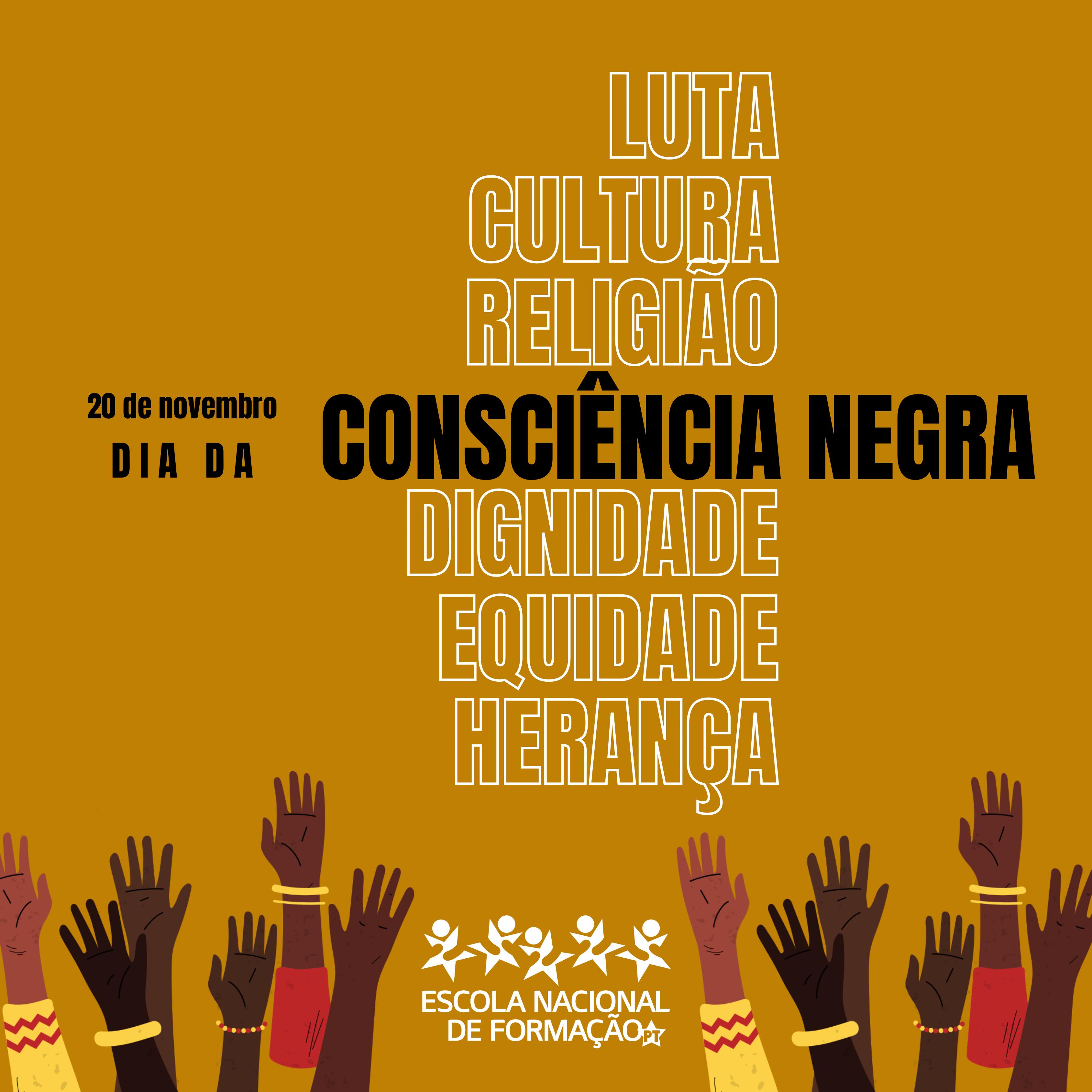 LUTA
CULTURA
RELIGIÃO

20 de novembro
DIA DA
CONSCIÊNCIA NEGRA

DIGNIDADE
EQUIDADE
HERANÇA

ESCOLA NACIONAL
DE FORMAÇÃO PT